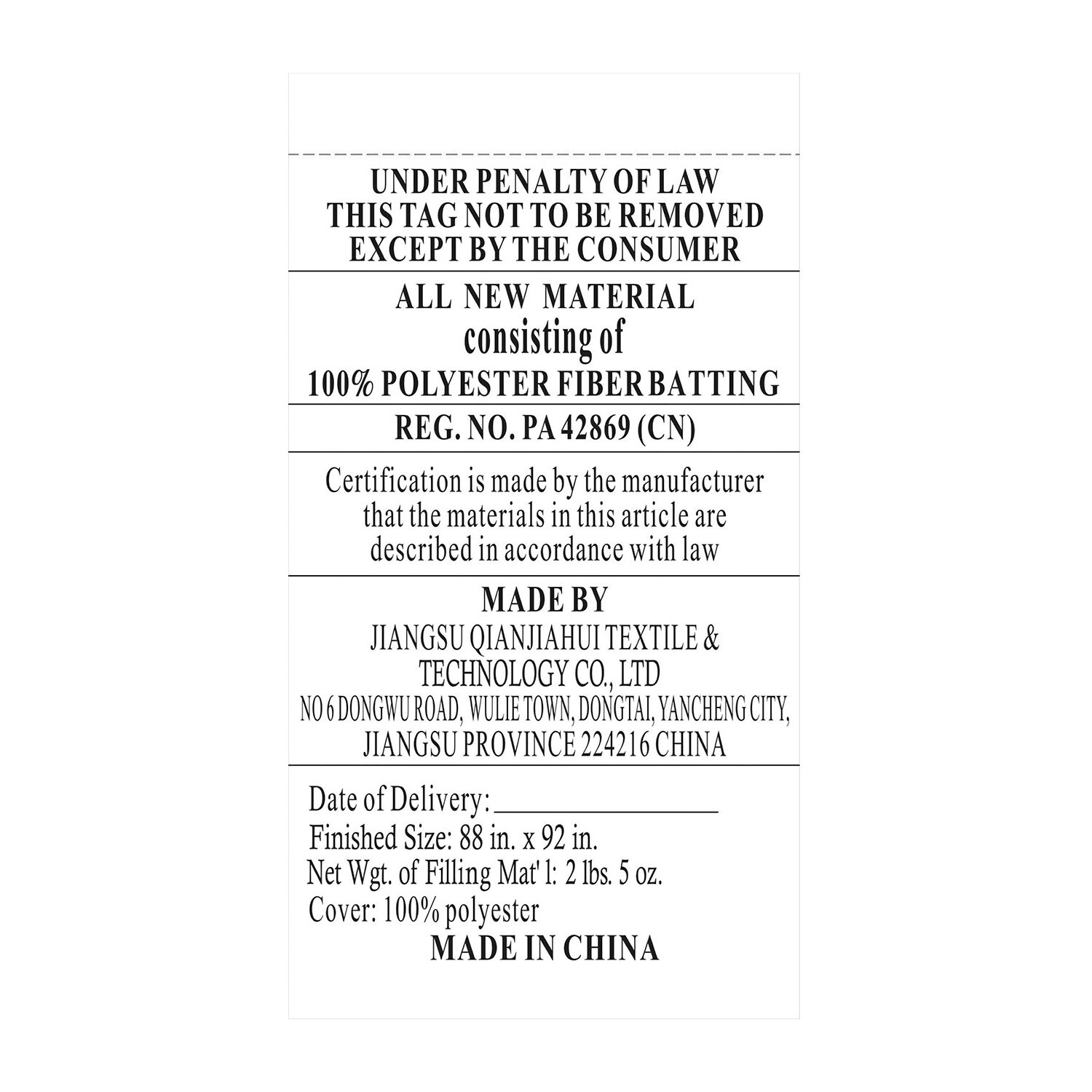 UNDER PENALTY OF LAW
THIS TAG NOT TO BE REMOVED
EXCEPT BY THE CONSUMER

ALL NEW MATERIAL
consisting of
100% POLYESTER FIBER BATTING

REG. NO. PA 42869 (CN)

Certification is made by the manufacturer that the materials in this article are described in accordance with law

MADE BY
JIANGSU QIANJIAHUI TEXTILE &
TECHNOLOGY CO., LTD
NO 6 DONGWU ROAD, WULIE TOWN, DONGTAI, YANCHENG CITY,
JIANGSU PROVINCE 224216 CHINA

Date of Delivery: ____
Finished Size: 88 in. x 92 in.
Net Wgt. of Filling Mat' l: 2 lbs. 5 oz.
Cover: 100% polyester
MADE IN CHINA